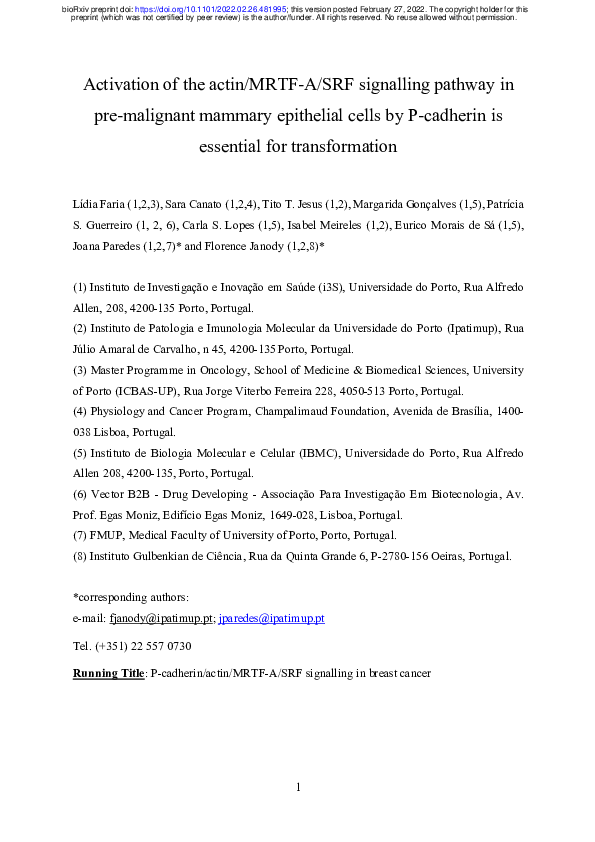 bioRxiv preprint doi: https://doi.org/10.1101/2022.02.26.481995; this version posted February 27, 2022. The copyright holder for this preprint (which was not certified by peer review) is the author/funder. All rights reserved. No reuse allowed without permission.

Activation of the actin/MRTF-A/SRF signalling pathway in pre-malignant mammary epithelial cells by P-cadherin is essential for transformation

Lídia Faria (1,2,3), Sara Canato (1,2,4), Tito T. Jesus (1,2), Margarida Gonçalves (1,5), Patrícia S. Guerreiro (1, 2, 6), Carla S. Lopes (1,5), Isabel Meireles (1,2), Eurico Morais de Sá (1,5), Joana Paredes (1,2,7)* and Florence Janody (1,2,8)*

(1) Instituto de Investigação e Inovação em Saúde (i3S), Universidade do Porto, Rua Alfredo Allen, 208, 4200-135 Porto, Portugal.
(2) Instituto de Patologia e Imunologia Molecular da Universidade do Porto (Ipatimup), Rua Júlio Amaral de Carvalho, n 45, 4200-135 Porto, Portugal.
(3) Master Programme in Oncology, School of Medicine & Biomedical Sciences, University of Porto (ICBAS-UP), Rua Jorge Viterbo Ferreira 228, 4050-513 Porto, Portugal.
(4) Physiology and Cancer Program, Champalimaud Foundation, Avenida de Brasília, 1400-038 Lisboa, Portugal.
(5) Instituto de Biologia Molecular e Celular (IBMC), Universidade do Porto, Rua Alfredo Allen 208, 4200-135, Porto, Portugal.
(6) Vector B2B - Drug Developing - Associação Para Investigação Em Biotecnologia, Av. Prof. Egas Moniz, Edifício Egas Moniz, 1649-028, Lisboa, Portugal.
(7) FMUP, Medical Faculty of University of Porto, Porto, Portugal.
(8) Instituto Gulbenkian de Ciência, Rua da Quinta Grande 6, P-2780-156 Oeiras, Portugal.

*corresponding authors:
e-mail: fjanody@ipatimup.pt; jparedes@ipatimup.pt
Tel. (+351) 22 557 0730

Running Title: P-cadherin/actin/MRTF-A/SRF signalling in breast cancer

1